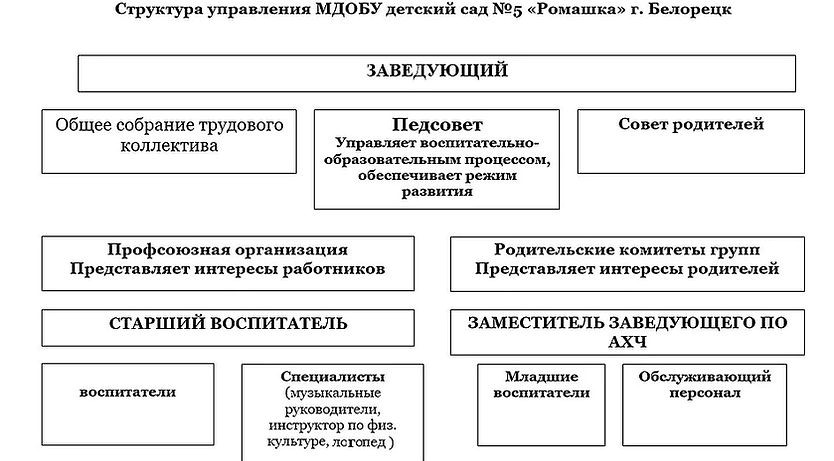 Структура управления МДОБУ детский сад №5 «Ромашка» г. Белорецк

ЗАВЕДУЮЩИЙ

Общее собрание трудового коллектива

Педсовет
Управляет воспитательно-образовательным процессом, обеспечивает режим развития

Совет родителей

Профсоюзная организация
Представляет интересы работников

Родительские комитеты групп
Представляет интересы родителей

СТАРШИЙ ВОСПИТАТЕЛЬ

ЗАМЕСТИТЕЛЬ ЗАВЕДУЮЩЕГО ПО АХЧ

воспитатели

Специалисты (музыкальные руководители, инструктор по физ. культуре, логопед )

Младшие воспитатели

Обслуживающий персонал